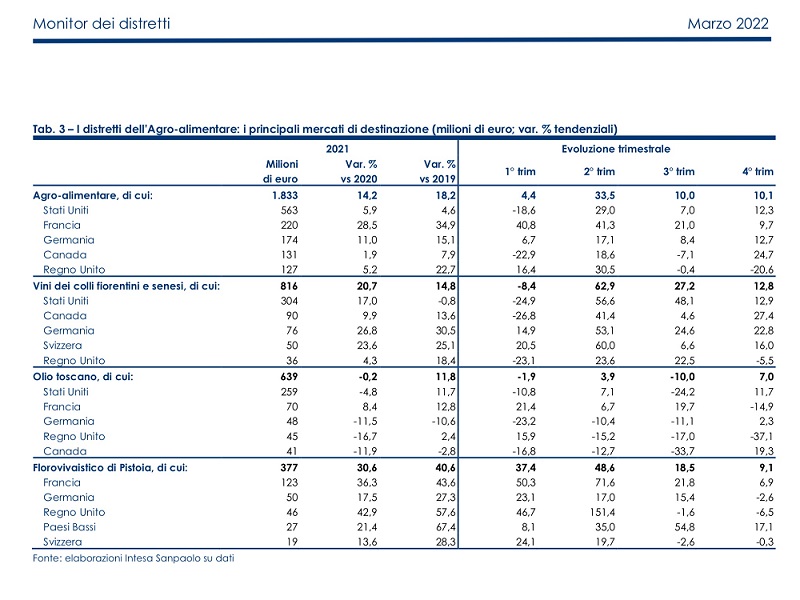 Monitor dei distretti

Marzo 2022

Tab. 3 – I distretti dell'Agro-alimentare: i principali mercati di destinazione (milioni di euro; var. % tendenziali)

| | 2021 | | | Evoluzione trimestrale | | | |
|---|---|---|---|---|---|---|---|
| | Milioni di euro | Var. % vs 2020 | Var. % vs 2019 | 1° trim | 2° trim | 3° trim | 4° trim |
| Agro-alimentare, di cui: | 1.833 | 14,2 | 18,2 | 4,4 | 33,5 | 10,0 | 10,1 |
| Stati Uniti | 563 | 5,9 | 4,6 | -18,6 | 29,0 | 7,0 | 12,3 |
| Francia | 220 | 28,5 | 34,9 | 40,8 | 41,3 | 21,0 | 9,7 |
| Germania | 174 | 11,0 | 15,1 | 6,7 | 17,1 | 8,4 | 12,7 |
| Canada | 131 | 1,9 | 7,9 | -22,9 | 18,6 | -7,1 | 24,7 |
| Regno Unito | 127 | 5,2 | 22,7 | 16,4 | 30,5 | -0,4 | -20,6 |
| Vini dei colli fiorentini e senesi, di cui: | 816 | 20,7 | 14,8 | -8,4 | 62,9 | 27,2 | 12,8 |
| Stati Uniti | 304 | 17,0 | -0,8 | -24,9 | 56,6 | 48,1 | 12,9 |
| Canada | 90 | 9,9 | 13,6 | -26,8 | 41,4 | 4,6 | 27,4 |
| Germania | 76 | 26,8 | 30,5 | 14,9 | 53,1 | 24,6 | 22,8 |
| Svizzera | 50 | 23,6 | 25,1 | 20,5 | 60,0 | 6,6 | 16,0 |
| Regno Unito | 36 | 4,3 | 18,4 | -23,1 | 23,6 | 22,5 | -5,5 |
| Olio toscano, di cui: | 639 | -0,2 | 11,8 | -1,9 | 3,9 | -10,0 | 7,0 |
| Stati Uniti | 259 | -4,8 | 11,7 | -10,8 | 7,1 | -24,2 | 11,7 |
| Francia | 70 | 8,4 | 12,8 | 21,4 | 6,7 | 19,7 | -14,9 |
| Germania | 48 | -11,5 | -10,6 | -23,2 | -10,4 | -11,1 | 2,3 |
| Regno Unito | 45 | -16,7 | 2,4 | 15,9 | -15,2 | -17,0 | -37,1 |
| Canada | 41 | -11,9 | -2,8 | -16,8 | -12,7 | -33,7 | 19,3 |
| Florovivaistico di Pistoia, di cui: | 377 | 30,6 | 40,6 | 37,4 | 48,6 | 18,5 | 9,1 |
| Francia | 123 | 36,3 | 43,6 | 50,3 | 71,6 | 21,8 | 6,9 |
| Germania | 50 | 17,5 | 27,3 | 23,1 | 17,0 | 15,4 | -2,6 |
| Regno Unito | 46 | 42,9 | 57,6 | 46,7 | 151,4 | -1,6 | -6,5 |
| Paesi Bassi | 27 | 21,4 | 67,4 | 8,1 | 35,0 | 54,8 | 17,1 |
| Svizzera | 19 | 13,6 | 28,3 | 24,1 | 19,7 | -2,6 | -0,3 |

Fonte: elaborazioni Intesa Sanpaolo su dati